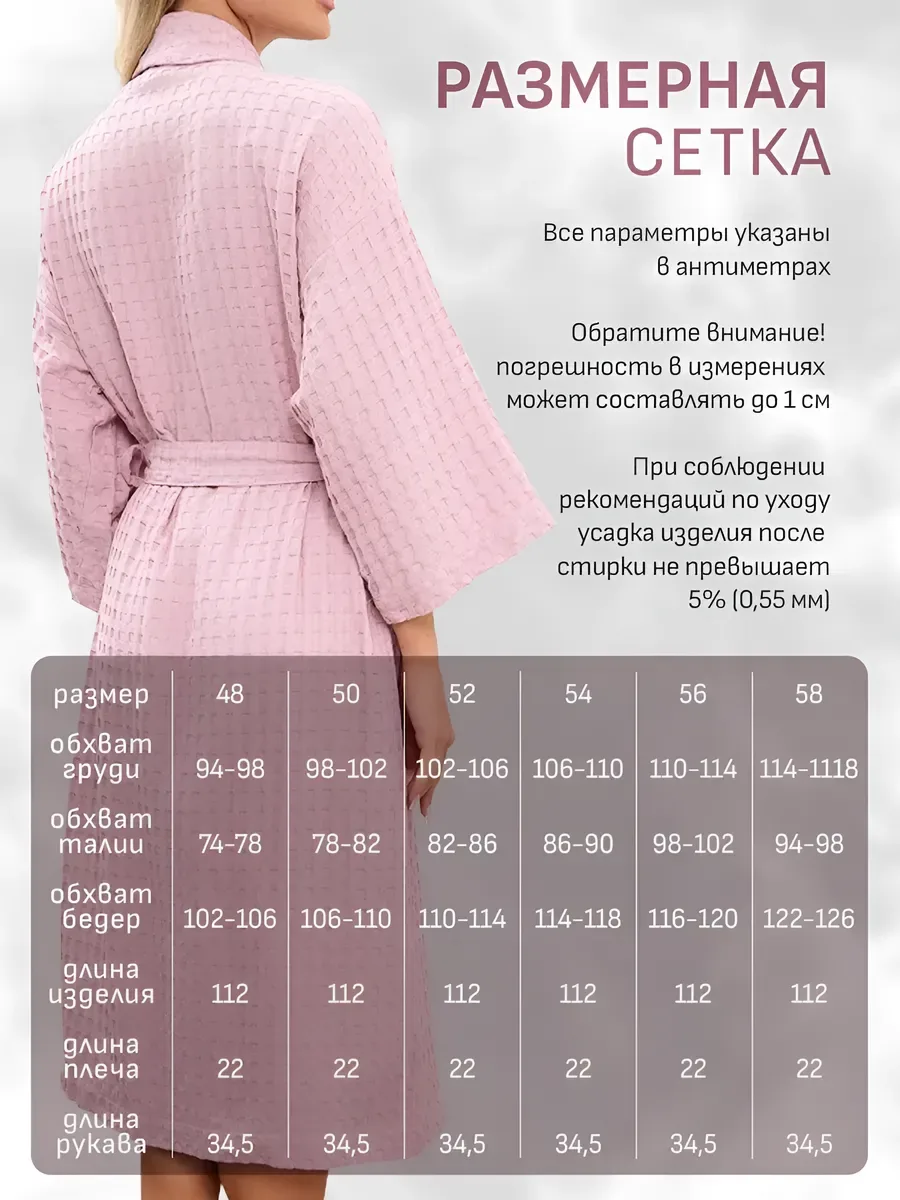 РАЗМЕРНАЯ СЕТКА

Все параметры указаны в антиметрах

Обратите внимание! погрешность в измерениях может составлять до 1 см

При соблюдении рекомендаций по уходу усадка изделия после стирки не превышает 5% (0,55 мм)

| размер | 48 | 50 | 52 | 54 | 56 | 58 |
|---|---|---|---|---|---|---|
| обхват груди | 94-98 | 98-102 | 102-106 | 106-110 | 110-114 | 114-1118 |
| обхват талии | 74-78 | 78-82 | 82-86 | 86-90 | 98-102 | 94-98 |
| обхват бедер | 102-106 | 106-110 | 110-114 | 114-118 | 116-120 | 122-126 |
| длина изделия | 112 | 112 | 112 | 112 | 112 | 112 |
| длина плеча | 22 | 22 | 22 | 22 | 22 | 22 |
| длина рукава | 34,5 | 34,5 | 34,5 | 34,5 | 34,5 | 34,5 |